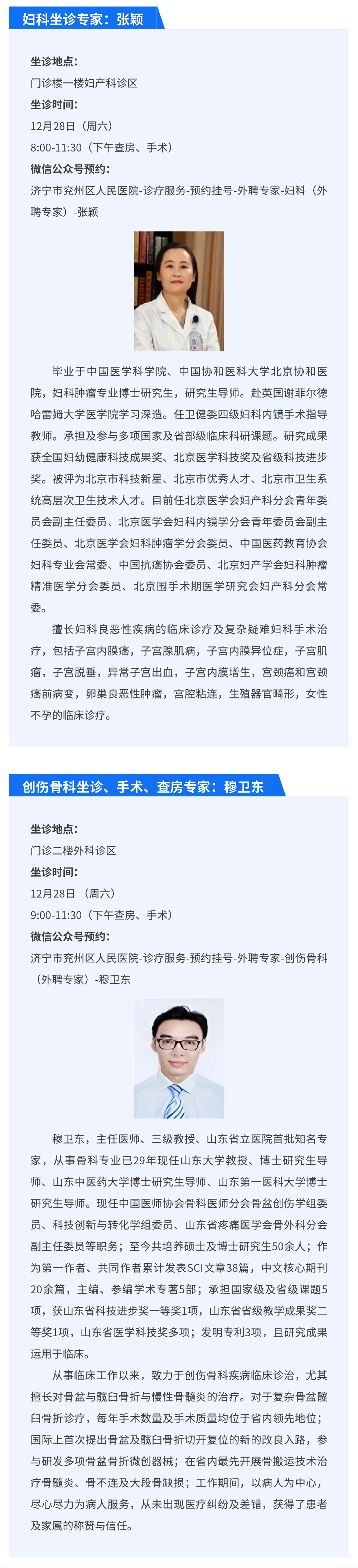 妇科坐诊专家：张颖

坐诊地点：

门诊楼一楼妇产科诊区

坐诊时间：

12月28日（周六）

8:00-11:30（下午查房、手术）

微信公众号预约：

济宁市兖州区人民医院-诊疗服务-预约挂号-外聘专家-妇科（外聘专家）-张颖

毕业于中国医学科学院、中国协和医科大学北京协和医院，妇科肿瘤专业博士研究生，研究生导师。赴英国谢菲尔德哈雷姆大学医学院学习深造。任卫健委四级妇科内镜手术指导教师。承担及参与多项国家及省部级临床科研课题。研究成果获全国妇幼健康科技成果奖、北京医学科技奖及省级科技进步奖。被评为北京市科技新星、北京市优秀人才、北京市卫生系统高层次卫生技术人才。目前任北京医学会妇产科分会青年委员会副主任委员、北京医学会妇科内镜学分会青年委员会副主任委员、北京医学会妇科肿瘤学分会委员、中国医药教育协会妇科专业会常委、中国抗癌协会委员、北京妇产学会妇科肿瘤精准医学分会委员、北京围手术期医学研究会妇产科分会常委。

擅长妇科良恶性疾病的临床诊疗及复杂疑难妇科手术治疗，包括子宫内膜癌，子宫腺肌病，子宫内膜异位症，子宫肌瘤，子宫脱垂，异常子宫出血，子宫内膜增生，宫颈癌和宫颈癌前病变，卵巢良恶性肿瘤，宫腔粘连，生殖器官畸形，女性不孕的临床诊疗。

创伤骨科坐诊、手术、查房专家：穆卫东

坐诊地点：

门诊二楼外科诊区

坐诊时间：

12月28日（周六）

9:00-11:30（下午查房、手术）

微信公众号预约：

济宁市兖州区人民医院-诊疗服务-预约挂号-外聘专家-创伤骨科（外聘专家）-穆卫东

穆卫东，主任医师、三级教授、山东省立医院首批知名专家，从事骨科专业已29年现任山东大学教授、博士研究生导师、山东中医药大学博士研究生导师、山东第一医科大学博士研究生导师。现任中国医师协会骨科医师分会骨盆创伤学组委员、科技创新与转化学组委员、山东省疼痛医学会骨外科分会副主任委员等职务；至今共培养硕士及博士研究生50余人；作为第一作者、共同作者累计发表SCI文章38篇，中文核心期刊20余篇，主编、参编学术专著5部；承担国家级及省级课题5项，获山东省科技进步奖一等奖1项，山东省省级教学成果奖二等奖1项，山东省医学科技奖多项；发明专利3项，且研究成果运用于临床。

从事临床工作以来，致力于创伤骨科疾病临床诊治，尤其擅长对骨盆与髋臼骨折与慢性骨髓炎的治疗。对于复杂骨盆髋臼骨折诊疗，每年手术数量及手术质量均位于省内领先地位；国际上首次提出骨盆及髋臼骨折切开复位的新的改良入路，参与研发多项骨盆骨折微创器械；在省内最先开展骨搬运技术治疗骨髓炎、骨不连及大段骨缺损；工作期间，以病人为中心，尽心尽力为病人服务，从未出现医疗纠纷及差错，获得了患者及家属的称赞与信任。